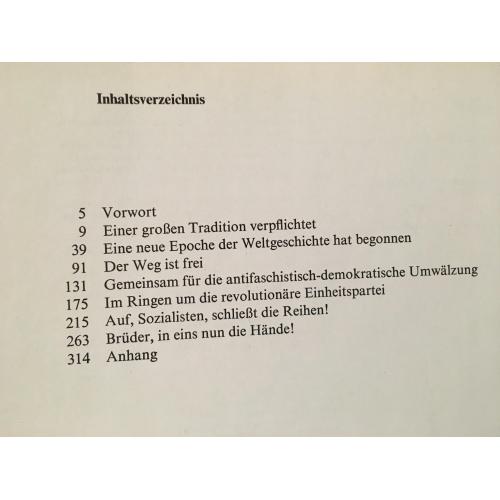 Inhaltsverzeichnis

5 Vorwort
9 Einer großen Tradition verpflichtet
39 Eine neue Epoche der Weltgeschichte hat begonnen
91 Der Weg ist frei
131 Gemeinsam für die antifaschistisch-demokratische Umwälzung
175 Im Ringen um die revolutionäre Einheitspartei
215 Auf, Sozialisten, schließt die Reihen!
263 Brüder, in eins nun die Hände!
314 Anhang